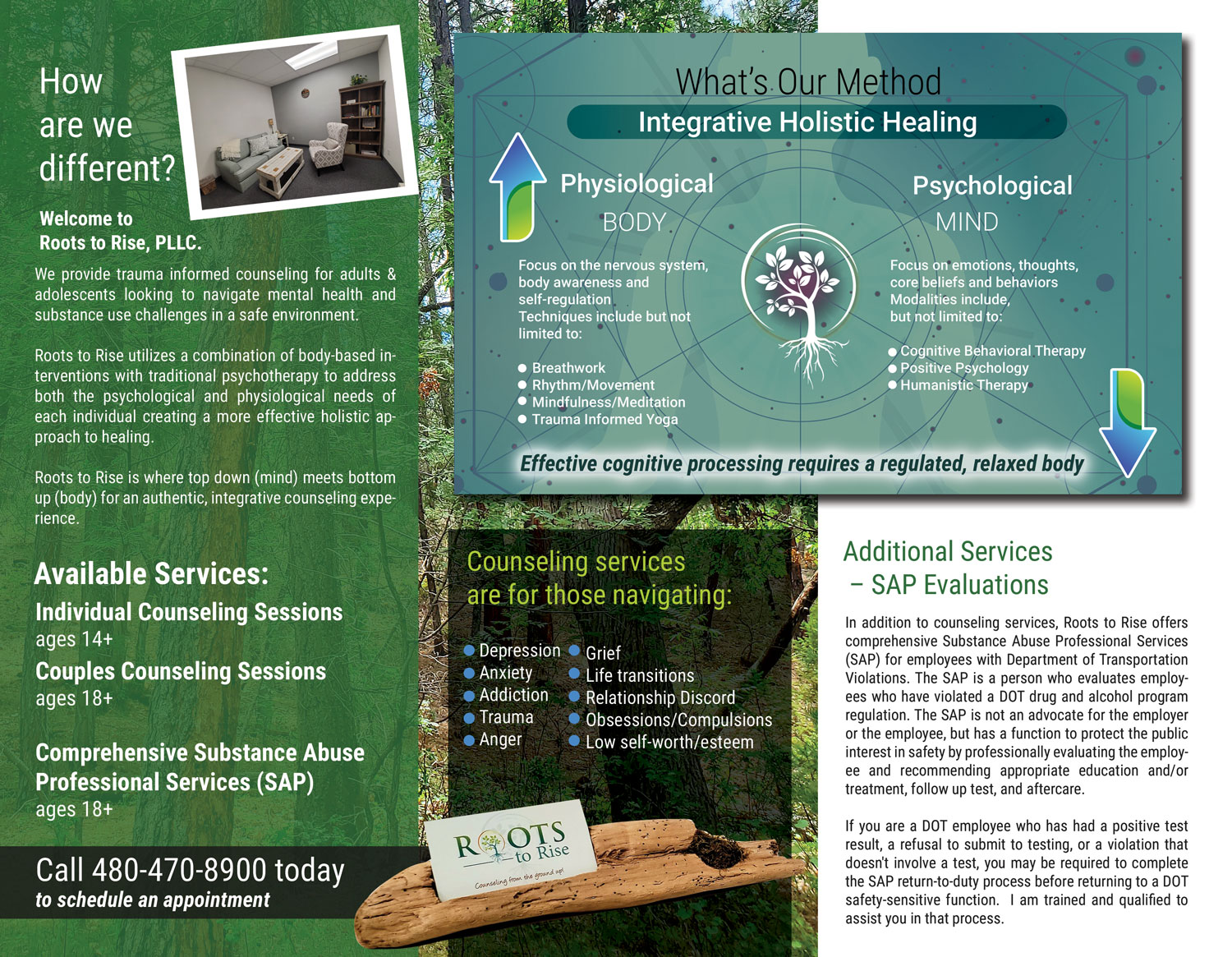 How are we different?

Welcome to Roots to Rise, PLLC.

We provide trauma informed counseling for adults & adolescents looking to navigate mental health and substance use challenges in a safe environment.

Roots to Rise utilizes a combination of body-based interventions with traditional psychotherapy to address both the psychological and physiological needs of each individual creating a more effective holistic approach to healing.

Roots to Rise is where top down (mind) meets bottom up (body) for an authentic, integrative counseling experience.

Available Services:

Individual Counseling Sessions
ages 14+

Couples Counseling Sessions
ages 18+

Comprehensive Substance Abuse Professional Services (SAP)
ages 18+

Call 480-470-8900 today
to schedule an appointment

What's Our Method

Integrative Holistic Healing

Physiological
BODY

Focus on the nervous system, body awareness and self-regulation
Techniques include but not limited to:

Breathwork
Rhythm/Movement
Mindfulness/Meditation
Trauma Informed Yoga

Psychological
MIND

Focus on emotions, thoughts, core beliefs and behaviors
Modalities include, but not limited to:

Cognitive Behavioral Therapy
Positive Psychology
Humanistic Therapy

Effective cognitive processing requires a regulated, relaxed body

Counseling services are for those navigating:

Depression
Anxiety
Addiction
Trauma
Anger
Grief
Life transitions
Relationship Discord
Obsessions/Compulsions
Low self-worth/esteem

ROOTS to Rise
Counseling from the ground up!

Additional Services – SAP Evaluations

In addition to counseling services, Roots to Rise offers comprehensive Substance Abuse Professional Services (SAP) for employees with Department of Transportation Violations. The SAP is a person who evaluates employees who have violated a DOT drug and alcohol program regulation. The SAP is not an advocate for the employer or the employee, but has a function to protect the public interest in safety by professionally evaluating the employee and recommending appropriate education and/or treatment, follow up test, and aftercare.

If you are a DOT employee who has had a positive test result, a refusal to submit to testing, or a violation that doesn't involve a test, you may be required to complete the SAP return-to-duty process before returning to a DOT safety-sensitive function. I am trained and qualified to assist you in that process.